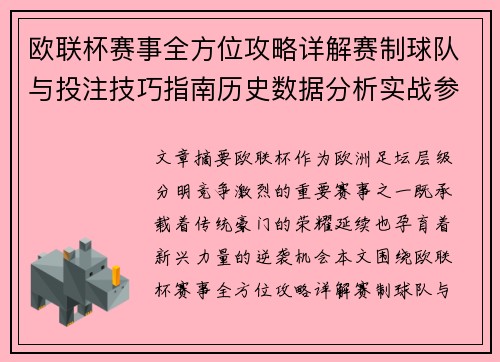 欧联杯赛事全方位攻略详解赛制球队与投注技巧指南历史数据分析实战参

文章摘要欧联杯作为欧洲足坛层级分明竞争激烈的重要赛事之一既承载着传统豪门的荣耀延续也孕育着新兴力量的逆袭机会本文围绕欧联杯赛事全方位攻略详解赛制球队与